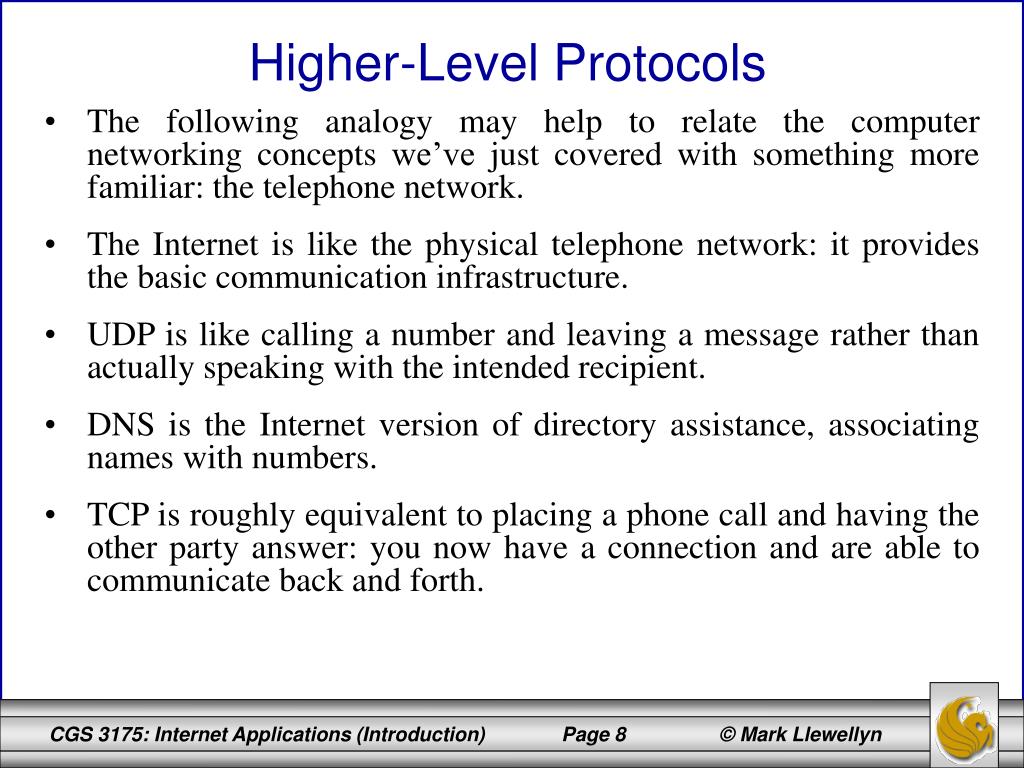 Higher-Level Protocols

• The following analogy may help to relate the computer networking concepts we've just covered with something more familiar: the telephone network.

• The Internet is like the physical telephone network: it provides the basic communication infrastructure.

• UDP is like calling a number and leaving a message rather than actually speaking with the intended recipient.

• DNS is the Internet version of directory assistance, associating names with numbers.

• TCP is roughly equivalent to placing a phone call and having the other party answer: you now have a connection and are able to communicate back and forth.

CGS 3175: Internet Applications (Introduction) Page 8 © Mark Llewellyn